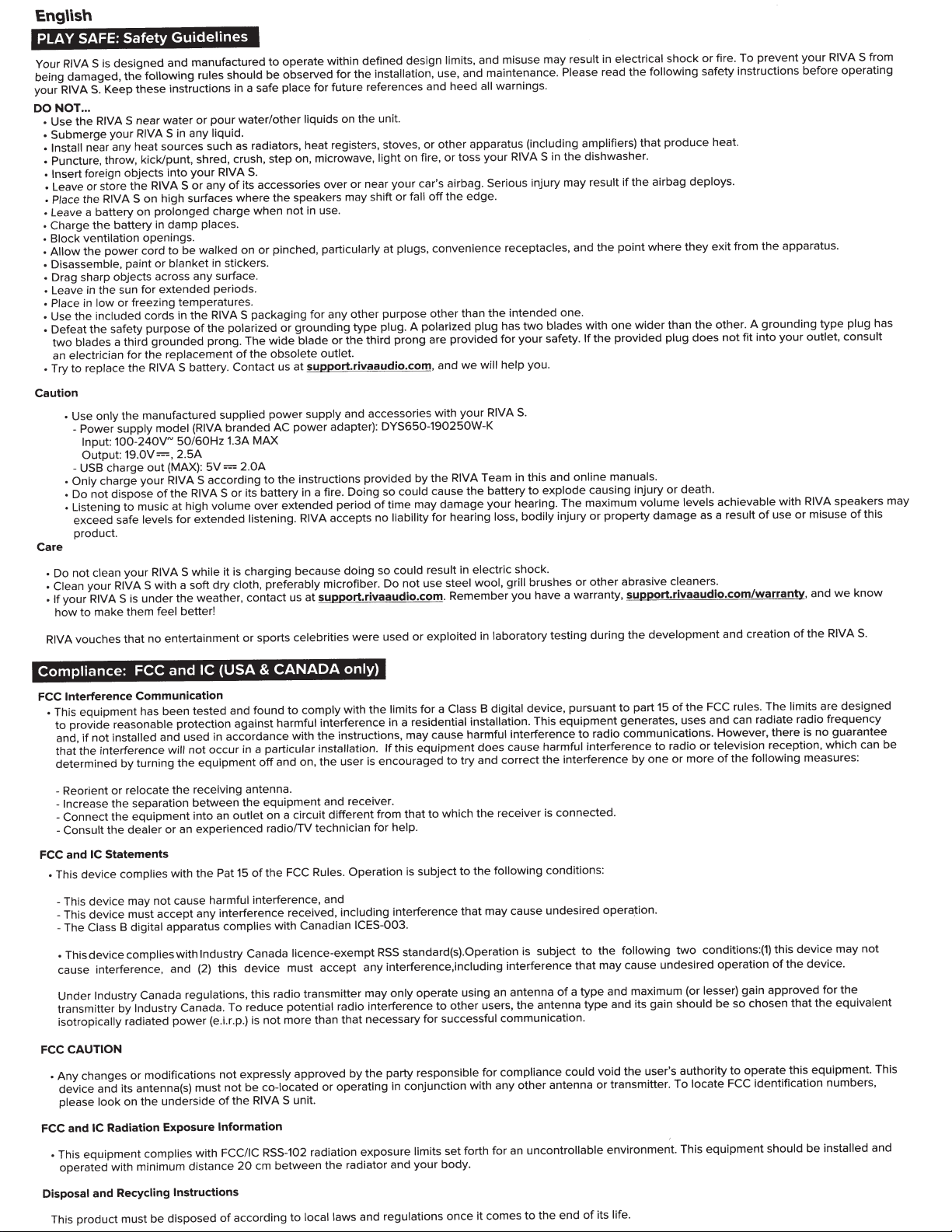 English

PLAY SAFE: Safety Guidelines

Your RIVA S is designed and manufactured to operate within defined design limits, and misuse may result in electrical shock or fire. To prevent your RIVA S from being damaged, the following rules should be observed for the installation, use, and maintenance. Please read the following safety instructions before operating your RIVA S. Keep these instructions in a safe place for future references and heed all warnings.

DO NOT...
• Use the RIVA S near water or pour water/other liquids on the unit.
• Submerge your RIVA S in any liquid.
• Install near any heat sources such as radiators, heat registers, stoves, or other apparatus (including amplifiers) that produce heat.
• Puncture, throw, kick/punt, shred, crush, step on, microwave, light on fire, or toss your RIVA S in the dishwasher.
• Insert foreign objects into your RIVA S.
• Leave or store the RIVA S or any of its accessories over or near your car's airbag. Serious injury may result if the airbag deploys.
• Place the RIVA S on high surfaces where the speakers may shift or fall off the edge.
• Leave a battery on prolonged charge when not in use.
• Charge the battery in damp places.
• Block ventilation openings.
• Allow the power cord to be walked on or pinched, particularly at plugs, convenience receptacles, and the point where they exit from the apparatus.
• Disassemble, paint or blanket in stickers.
• Drag sharp objects across any surface.
• Leave in the sun for extended periods.
• Place in low or freezing temperatures.
• Use the included cords in the RIVA S packaging for any other purpose other than the intended one.
• Defeat the safety purpose of the polarized or grounding type plug. A polarized plug has two blades with one wider than the other. A grounding type plug has two blades a third grounded prong. The wide blade or the third prong are provided for your safety. If the provided plug does not fit into your outlet, consult an electrician for the replacement of the obsolete outlet.
• Try to replace the RIVA S battery. Contact us at support.rivaaudio.com, and we will help you.

Caution

• Use only the manufactured supplied power supply and accessories with your RIVA S.
- Power supply model (RIVA branded AC power adapter): DYS650-190250W-K
Input: 100-240V~ 50/60Hz 1.3A MAX
Output: 19.0V⎓, 2.5A
- USB charge out (MAX): 5V ⎓ 2.0A
• Only charge your RIVA S according to the instructions provided by the RIVA Team in this and online manuals.
• Do not dispose of the RIVA S or its battery in a fire. Doing so could cause the battery to explode causing injury or death.
• Listening to music at high volume over extended period of time may damage your hearing. The maximum volume levels achievable with RIVA speakers may exceed safe levels for extended listening. RIVA accepts no liability for hearing loss, bodily injury or property damage as a result of use or misuse of this product.

Care

• Do not clean your RIVA S while it is charging because doing so could result in electric shock.
• Clean your RIVA S with a soft dry cloth, preferably microfiber. Do not use steel wool, grill brushes or other abrasive cleaners.
• If your RIVA S is under the weather, contact us at support.rivaaudio.com. Remember you have a warranty, support.rivaaudio.com/warranty, and we know how to make them feel better!

RIVA vouches that no entertainment or sports celebrities were used or exploited in laboratory testing during the development and creation of the RIVA S.

Compliance: FCC and IC (USA & CANADA only)

FCC Interference Communication
• This equipment has been tested and found to comply with the limits for a Class B digital device, pursuant to part 15 of the FCC rules. The limits are designed to provide reasonable protection against harmful interference in a residential installation. This equipment generates, uses and can radiate radio frequency and, if not installed and used in accordance with the instructions, may cause harmful interference to radio communications. However, there is no guarantee that the interference will not occur in a particular installation. If this equipment does cause harmful interference to radio or television reception, which can be determined by turning the equipment off and on, the user is encouraged to try and correct the interference by one or more of the following measures:

- Reorient or relocate the receiving antenna.
- Increase the separation between the equipment and receiver.
- Connect the equipment into an outlet on a circuit different from that to which the receiver is connected.
- Consult the dealer or an experienced radio/TV technician for help.

FCC and IC Statements
• This device complies with the Pat 15 of the FCC Rules. Operation is subject to the following conditions:

- This device may not cause harmful interference, and
- This device must accept any interference received, including interference that may cause undesired operation.
- The Class B digital apparatus complies with Canadian ICES-003.

• This device complies with Industry Canada licence-exempt RSS standard(s).Operation is subject to the following two conditions:(1) this device may not cause interference, and (2) this device must accept any interference,including interference that may cause undesired operation of the device.

Under Industry Canada regulations, this radio transmitter may only operate using an antenna of a type and maximum (or lesser) gain approved for the transmitter by Industry Canada. To reduce potential radio interference to other users, the antenna type and its gain should be so chosen that the equivalent isotropically radiated power (e.i.r.p.) is not more than that necessary for successful communication.

FCC CAUTION

• Any changes or modifications not expressly approved by the party responsible for compliance could void the user's authority to operate this equipment. This device and its antenna(s) must not be co-located or operating in conjunction with any other antenna or transmitter. To locate FCC identification numbers, please look on the underside of the RIVA S unit.

FCC and IC Radiation Exposure Information

• This equipment complies with FCC/IC RSS-102 radiation exposure limits set forth for an uncontrollable environment. This equipment should be installed and operated with minimum distance 20 cm between the radiator and your body.

Disposal and Recycling Instructions

This product must be disposed of according to local laws and regulations once it comes to the end of its life.